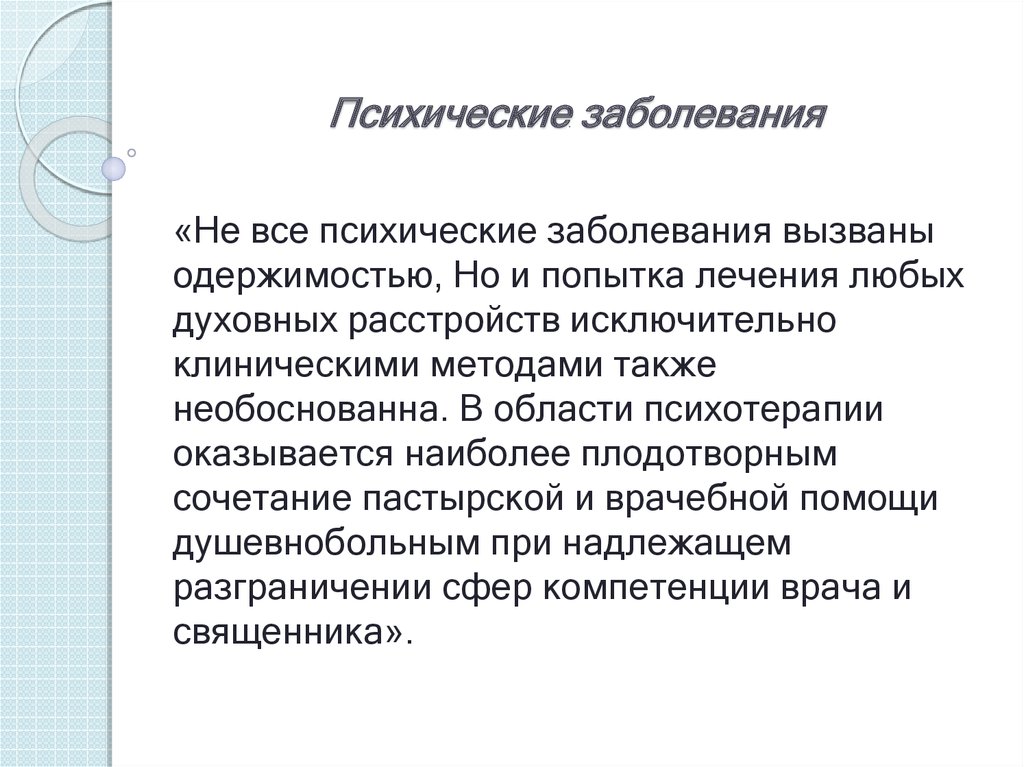 Психические заболевания

«Не все психические заболевания вызваны одержимостью, Но и попытка лечения любых духовных расстройств исключительно клиническими методами также необоснованна. В области психотерапии оказывается наиболее плодотворным сочетание пастырской и врачебной помощи душевнобольным при надлежащем разграничении сфер компетенции врача и священника».